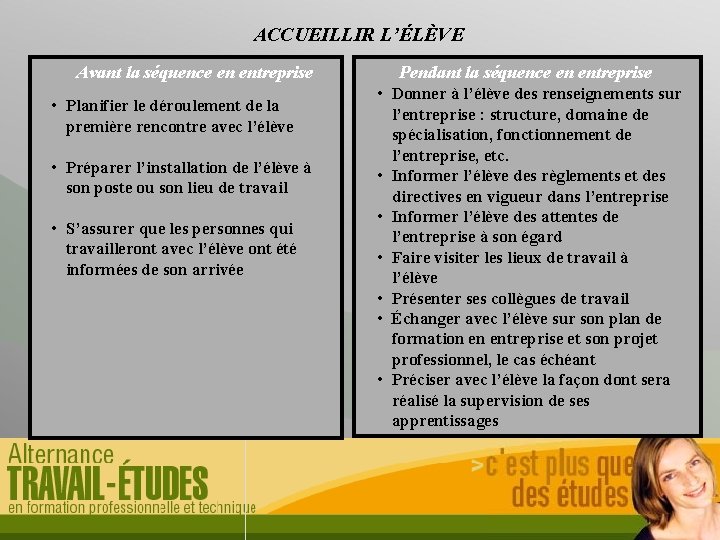 ACCUEILLIR L'ÉLÈVE

Avant la séquence en entreprise

• Planifier le déroulement de la première rencontre avec l'élève

• Préparer l'installation de l'élève à son poste ou son lieu de travail

• S'assurer que les personnes qui travailleront avec l'élève ont été informées de son arrivée

Pendant la séquence en entreprise

• Donner à l'élève des renseignements sur l'entreprise : structure, domaine de spécialisation, fonctionnement de l'entreprise, etc.
• Informer l'élève des règlements et des directives en vigueur dans l'entreprise
• Informer l'élève des attentes de l'entreprise à son égard
• Faire visiter les lieux de travail à l'élève
• Présenter ses collègues de travail
• Échanger avec l'élève sur son plan de formation en entreprise et son projet professionnel, le cas échéant
• Préciser avec l'élève la façon dont sera réalisé la supervision de ses apprentissages

Alternance
TRAVAIL-ÉTUDES
en formation professionnelle et technique

>c'est plus que des études